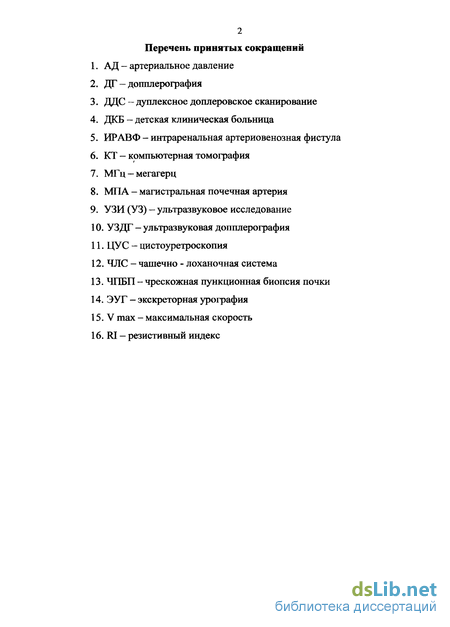 2

Перечень принятых сокращений

1. АД – артериальное давление
2. ДГ – допплерография
3. ДДС – дуплексное доплеровское сканирование
4. ДКБ – детская клиническая больница
5. ИРАВФ – интраренальная артериовенозная фистула
6. КТ – компьютерная томография
7. МГц – мегагерц
8. МПА – магистральная почечная артерия
9. УЗИ (УЗ) – ультразвуковое исследование
10. УЗДГ – ультразвуковая допплерография
11. ЦУС – цистоуретроскопия
12. ЧЛС – чашечно - лоханочная система
13. ЧПБП – чрескожная пункционная биопсия почки
14. ЭУГ – экскреторная урография
15. V max – максимальная скорость
16. RI – резистивный индекс

dsLib.net
библиотека диссертаций